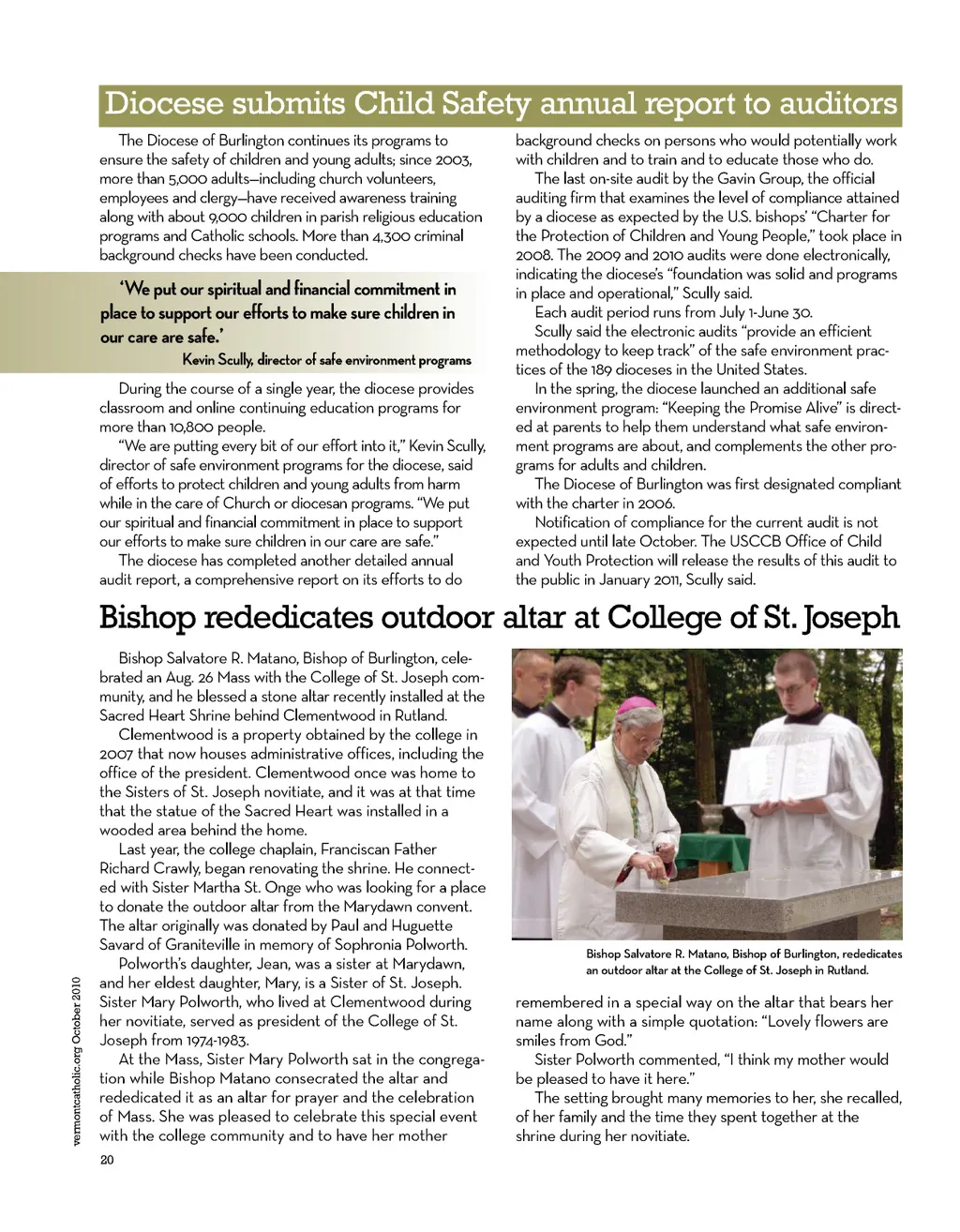 Diocese submits Child Safety annual report to auditors

The Diocese of Burlington continues its programs to ensure the safety of children and young adults; since 2003, more than 5,000 adults—including church volunteers, employees and clergy—have received awareness training along with about 9,000 children in parish religious education programs and Catholic schools. More than 4,300 criminal background checks have been conducted.

'We put our spiritual and financial commitment in place to support our efforts to make sure children in our care are safe.'
Kevin Scully, director of safe environment programs

During the course of a single year, the diocese provides classroom and online continuing education programs for more than 10,800 people.

"We are putting every bit of our effort into it," Kevin Scully, director of safe environment programs for the diocese, said of efforts to protect children and young adults from harm while in the care of Church or diocesan programs. "We put our spiritual and financial commitment in place to support our efforts to make sure children in our care are safe."

The diocese has completed another detailed annual audit report, a comprehensive report on its efforts to do background checks on persons who would potentially work with children and to train and to educate those who do.

The last on-site audit by the Gavin Group, the official auditing firm that examines the level of compliance attained by a diocese as expected by the U.S. bishops' "Charter for the Protection of Children and Young People," took place in 2008. The 2009 and 2010 audits were done electronically, indicating the diocese's "foundation was solid and programs in place and operational," Scully said.

Each audit period runs from July 1-June 30.

Scully said the electronic audits "provide an efficient methodology to keep track" of the safe environment practices of the 189 dioceses in the United States.

In the spring, the diocese launched an additional safe environment program: "Keeping the Promise Alive" is directed at parents to help them understand what safe environment programs are about, and complements the other programs for adults and children.

The Diocese of Burlington was first designated compliant with the charter in 2006.

Notification of compliance for the current audit is not expected until late October. The USCCB Office of Child and Youth Protection will release the results of this audit to the public in January 2011, Scully said.

Bishop rededicates outdoor altar at College of St. Joseph

Bishop Salvatore R. Matano, Bishop of Burlington, celebrated an Aug. 26 Mass with the College of St. Joseph community, and he blessed a stone altar recently installed at the Sacred Heart Shrine behind Clementwood in Rutland.

Clementwood is a property obtained by the college in 2007 that now houses administrative offices, including the office of the president. Clementwood once was home to the Sisters of St. Joseph novitiate, and it was at that time that the statue of the Sacred Heart was installed in a wooded area behind the home.

Last year, the college chaplain, Franciscan Father Richard Crawly, began renovating the shrine. He connected with Sister Martha St. Onge who was looking for a place to donate the outdoor altar from the Marydawn convent. The altar originally was donated by Paul and Huguette Savard of Graniteville in memory of Sophronia Polworth.

Polworth's daughter, Jean, was a sister at Marydawn, and her eldest daughter, Mary, is a Sister of St. Joseph. Sister Mary Polworth, who lived at Clementwood during her novitiate, served as president of the College of St. Joseph from 1974-1983.

At the Mass, Sister Mary Polworth sat in the congregation while Bishop Matano consecrated the altar and rededicated it as an altar for prayer and the celebration of Mass. She was pleased to celebrate this special event with the college community and to have her mother remembered in a special way on the altar that bears her name along with a simple quotation: "Lovely flowers are smiles from God."

Sister Polworth commented, "I think my mother would be pleased to have it here."

The setting brought many memories to her, she recalled, of her family and the time they spent together at the shrine during her novitiate.

Bishop Salvatore R. Matano, Bishop of Burlington, rededicates an outdoor altar at the College of St. Joseph in Rutland.

vermontcatholic.org October 2010

20